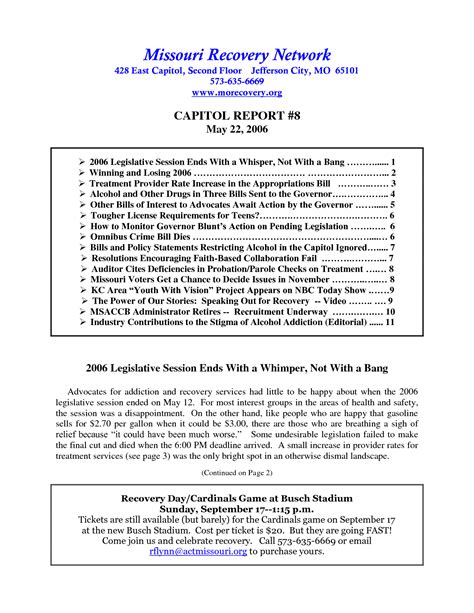 Missouri Recovery Network
428 East Capitol, Second Floor Jefferson City, MO 65101
573-635-6669
www.morecovery.org

CAPITOL REPORT #8
May 22, 2006

➢ 2006 Legislative Session Ends With a Whisper, Not With a Bang 1
➢ Winning and Losing 2006 2
➢ Treatment Provider Rate Increase in the Appropriations Bill 3
➢ Alcohol and Other Drugs in Three Bills Sent to the Governor 4
➢ Other Bills of Interest to Advocates Await Action by the Governor 5
➢ Tougher License Requirements for Teens? 6
➢ How to Monitor Governor Blunt's Action on Pending Legislation 6
➢ Omnibus Crime Bill Dies 6
➢ Bills and Policy Statements Restricting Alcohol in the Capitol Ignored 7
➢ Resolutions Encouraging Faith-Based Collaboration Fail 7
➢ Auditor Cites Deficiencies in Probation/Parole Checks on Treatment 8
➢ Missouri Voters Get a Chance to Decide Issues in November 8
➢ KC Area "Youth With Vision" Project Appears on NBC Today Show 9
➢ The Power of Our Stories: Speaking Out for Recovery -- Video 9
➢ MSACCB Administrator Retires -- Recruitment Underway 10
➢ Industry Contributions to the Stigma of Alcohol Addiction (Editorial) 11

2006 Legislative Session Ends With a Whimper, Not With a Bang

Advocates for addiction and recovery services had little to be happy about when the 2006 legislative session ended on May 12. For most interest groups in the areas of health and safety, the session was a disappointment. On the other hand, like people who are happy that gasoline sells for $2.70 per gallon when it could be $3.00, there are those who are breathing a sigh of relief because "it could have been much worse." Some undesirable legislation failed to make the final cut and died when the 6:00 PM deadline arrived. A small increase in provider rates for treatment services (see page 3) was the only bright spot in an otherwise dismal landscape.

(Continued on Page 2)

Recovery Day/Cardinals Game at Busch Stadium
Sunday, September 17--1:15 p.m.
Tickets are still available (but barely) for the Cardinals game on September 17 at the new Busch Stadium. Cost per ticket is $20. But they are going FAST! Come join us and celebrate recovery. Call 573-635-6669 or email rflynn@actmissouri.org to purchase yours.